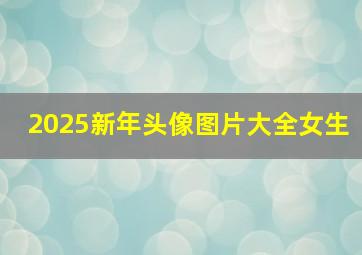 2025新年头像图片大全女生